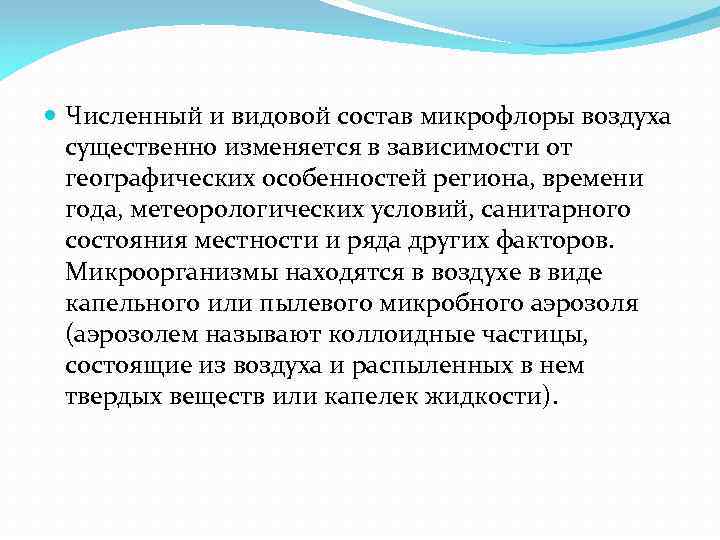 Численный и видовой состав микрофлоры воздуха существенно изменяется в зависимости от географических особенностей региона, времени года, метеорологических условий, санитарного состояния местности и ряда других факторов. Микроорганизмы находятся в воздухе в виде капельного или пылевого микробного аэрозоля (аэрозолем называют коллоидные частицы, состоящие из воздуха и распыленных в нем твердых веществ или капелек жидкости).